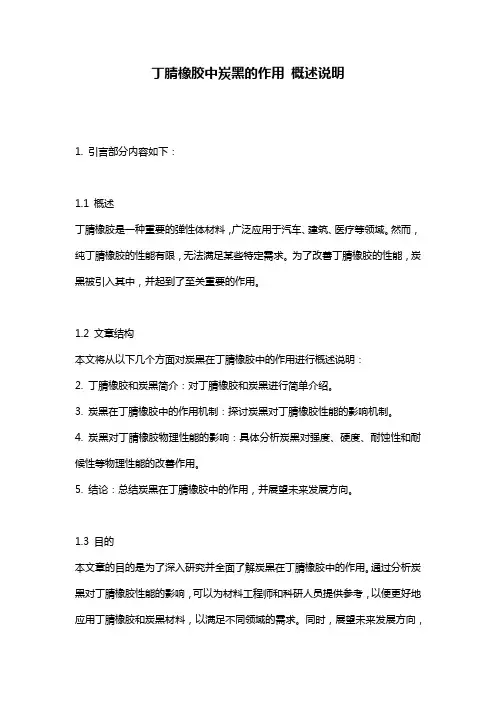 丁腈橡胶中炭黑的作用 概述说明

1. 引言部分内容如下：

1.1 概述
丁腈橡胶是一种重要的弹性体材料，广泛应用于汽车、建筑、医疗等领域。然而，纯丁腈橡胶的性能有限，无法满足某些特定需求。为了改善丁腈橡胶的性能，炭黑被引入其中，并起到了至关重要的作用。

1.2 文章结构
本文将从以下几个方面对炭黑在丁腈橡胶中的作用进行概述说明：
2. 丁腈橡胶和炭黑简介：对丁腈橡胶和炭黑进行简单介绍。
3. 炭黑在丁腈橡胶中的作用机制：探讨炭黑对丁腈橡胶性能的影响机制。
4. 炭黑对丁腈橡胶物理性能的影响：具体分析炭黑对强度、硬度、耐蚀性和耐候性等物理性能的改善作用。
5. 结论：总结炭黑在丁腈橡胶中的作用，并展望未来发展方向。

1.3 目的
本文章的目的是为了深入研究并全面了解炭黑在丁腈橡胶中的作用。通过分析炭黑对丁腈橡胶性能的影响，可以为材料工程师和科研人员提供参考，以便更好地应用丁腈橡胶和炭黑材料，以满足不同领域的需求。同时，展望未来发展方向，